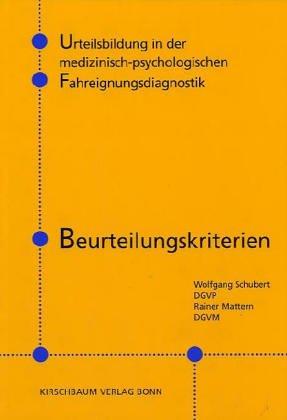 Urteilsbildung in der medizinisch-psychologischen Fahreignungsdiagnostik

Beurteilungskriterien

Wolfgang Schubert
DGVP
Rainer Mattern
DGVM

KIRSCHBAUM VERLAG BONN